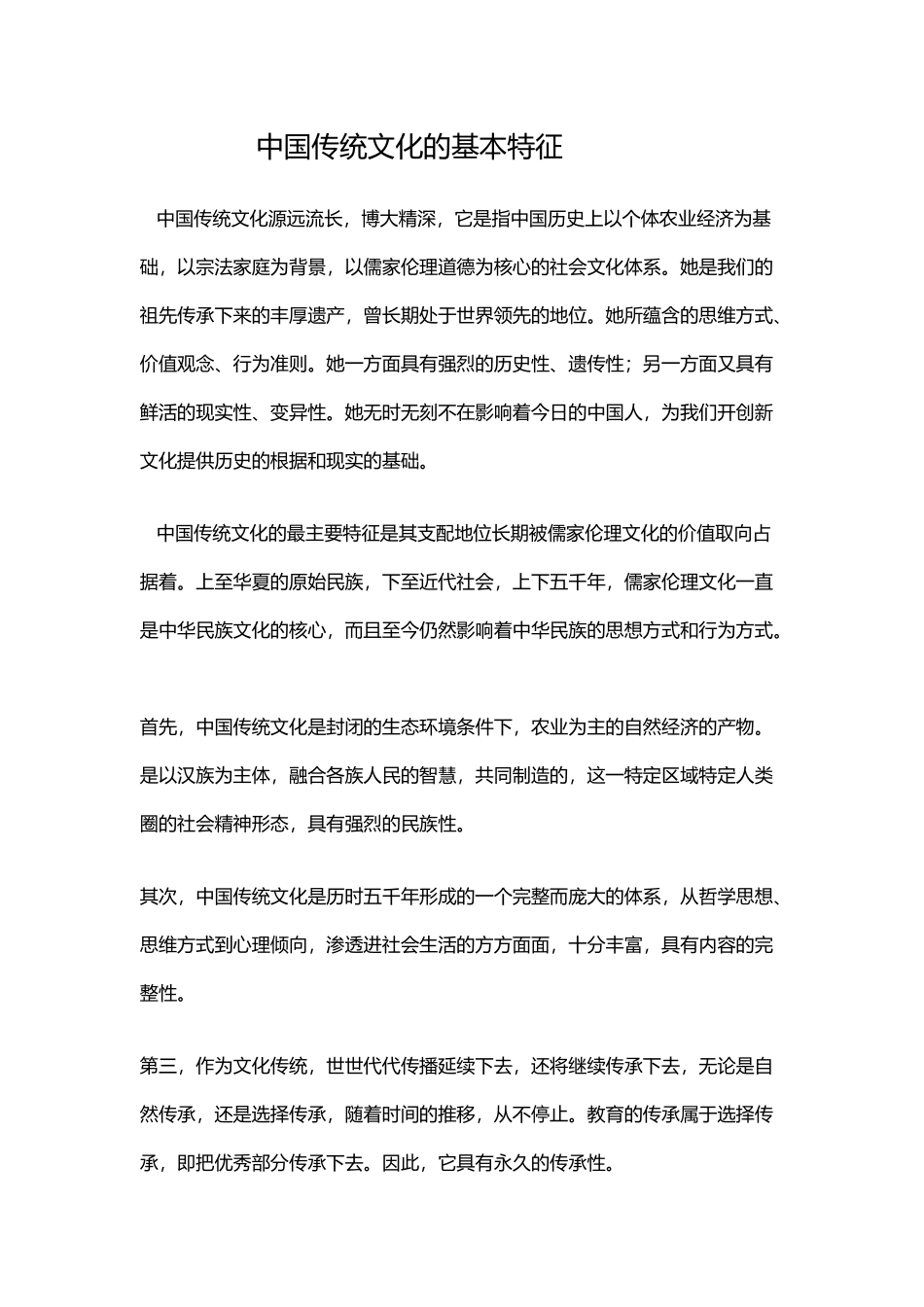 中国传统文化的基本特征

中国传统文化源远流长，博大精深，它是指中国历史上以个体农业经济为基础，以宗法家庭为背景，以儒家伦理道德为核心的社会文化体系。她是我们的祖先传承下来的丰厚遗产，曾长期处于世界领先的地位。她所蕴含的思维方式、价值观念、行为准则。她一方面具有强烈的历史性、遗传性；另一方面又具有鲜活的现实性、变异性。她无时无刻不在影响着今日的中国人，为我们开创新文化提供历史的根据和现实的基础。

中国传统文化的最主要特征是其支配地位长期被儒家伦理文化的价值取向占据着。上至华夏的原始民族，下至近代社会，上下五千年，儒家伦理文化一直是中华民族文化的核心，而且至今仍然影响着中华民族的思想方式和行为方式。

首先，中国传统文化是封闭的生态环境条件下，农业为主的自然经济的产物。是以汉族为主体，融合各族人民的智慧，共同制造的，这一特定区域特定人类圈的社会精神形态，具有强烈的民族性。

其次，中国传统文化是历时五千年形成的一个完整而庞大的体系，从哲学思想、思维方式到心理倾向，渗透进社会生活的方方面面，十分丰富，具有内容的完整性。

第三，作为文化传统，世世代代传播延续下去，还将继续传承下去，无论是自然传承，还是选择传承，随着时间的推移，从不停止。教育的传承属于选择传承，即把优秀部分传承下去。因此，它具有永久的传承性。